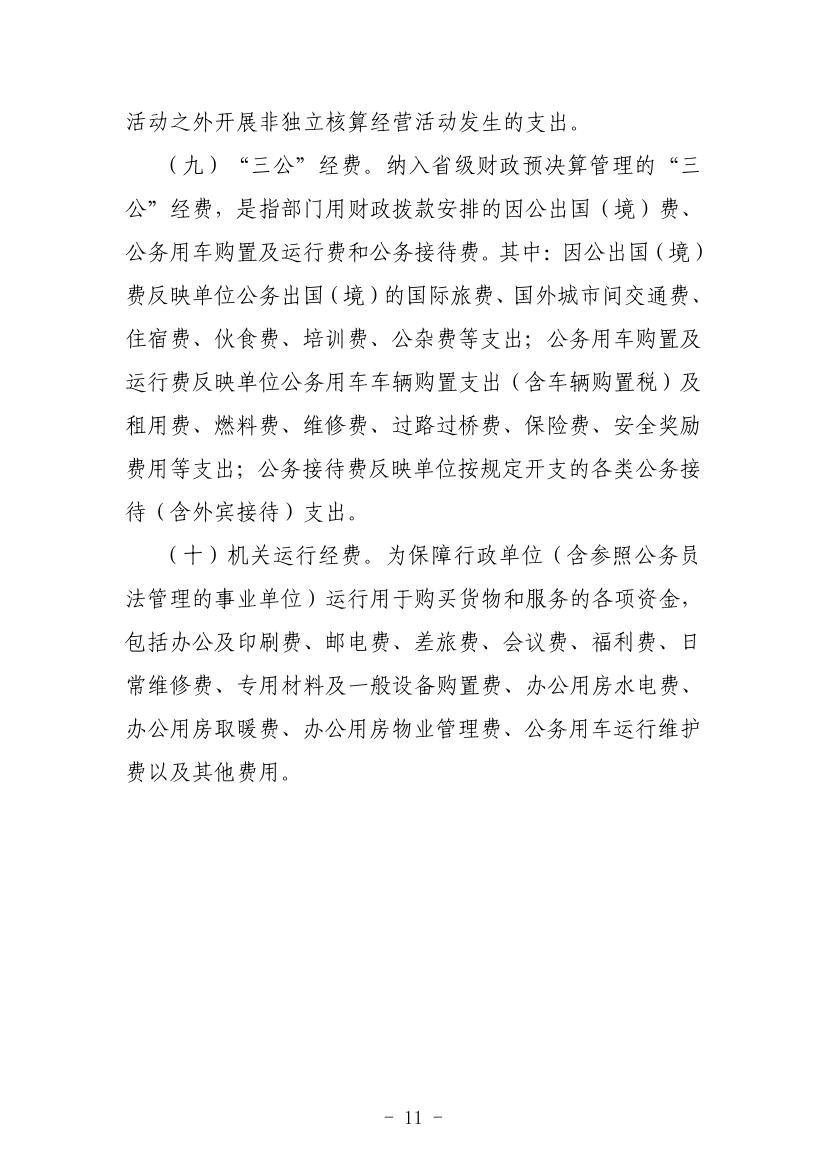 活动之外开展非独立核算经营活动发生的支出。

（九）“三公”经费。纳入省级财政预决算管理的“三公”经费，是指部门用财政拨款安排的因公出国（境）费、公务用车购置及运行费和公务接待费。其中：因公出国（境）费反映单位公务出国（境）的国际旅费、国外城市间交通费、住宿费、伙食费、培训费、公杂费等支出；公务用车购置及运行费反映单位公务用车车辆购置支出（含车辆购置税）及租用费、燃料费、维修费、过路过桥费、保险费、安全奖励费用等支出；公务接待费反映单位按规定开支的各类公务接待（含外宾接待）支出。

（十）机关运行经费。为保障行政单位（含参照公务员法管理的事业单位）运行用于购买货物和服务的各项资金，包括办公及印刷费、邮电费、差旅费、会议费、福利费、日常维修费、专用材料及一般设备购置费、办公用房水电费、办公用房取暖费、办公用房物业管理费、公务用车运行维护费以及其他费用。

- 11 -